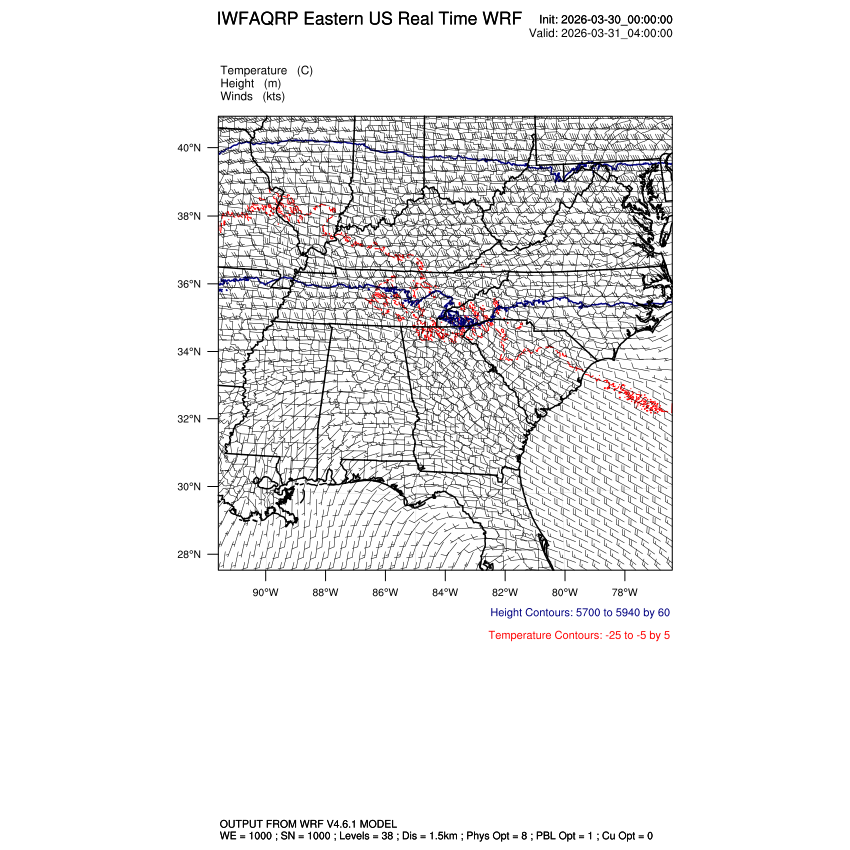 IWFAQRP Eastern US Real Time WRF

Init: 2026-03-30_00:00:00
Valid: 2026-03-31_04:00:00

Temperature (C)
Height (m)
Winds (kts)

40°N
38°N
36°N
34°N
32°N
30°N
28°N

90°W 88°W 86°W 84°W 82°W 80°W 78°W

Height Contours: 5700 to 5940 by 60

Temperature Contours: -25 to -5 by 5

OUTPUT FROM WRF V4.6.1 MODEL
WE = 1000 ; SN = 1000 ; Levels = 38 ; Dis = 1.5km ; Phys Opt = 8 ; PBL Opt = 1 ; Cu Opt = 0